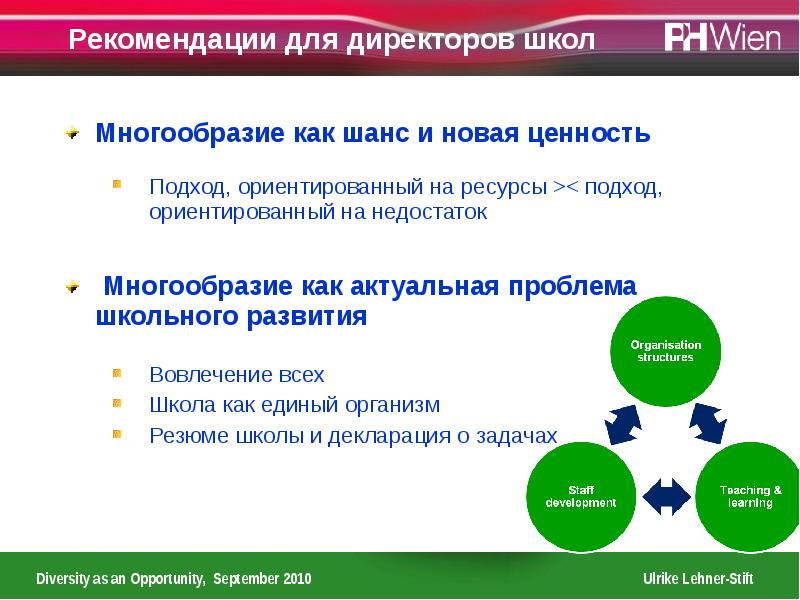 Рекомендации для директоров школ

PH Wien

Многообразие как шанс и новая ценность

Подход, ориентированный на ресурсы >< подход, ориентированный на недостаток

Многообразие как актуальная проблема школьного развития

Вовлечение всех

Школа как единый организм

Резюме школы и декларация о задачах

Organisation structures

Staff development

Teaching & learning

Diversity as an Opportunity, September 2010

Ulrike Lehner-Stift